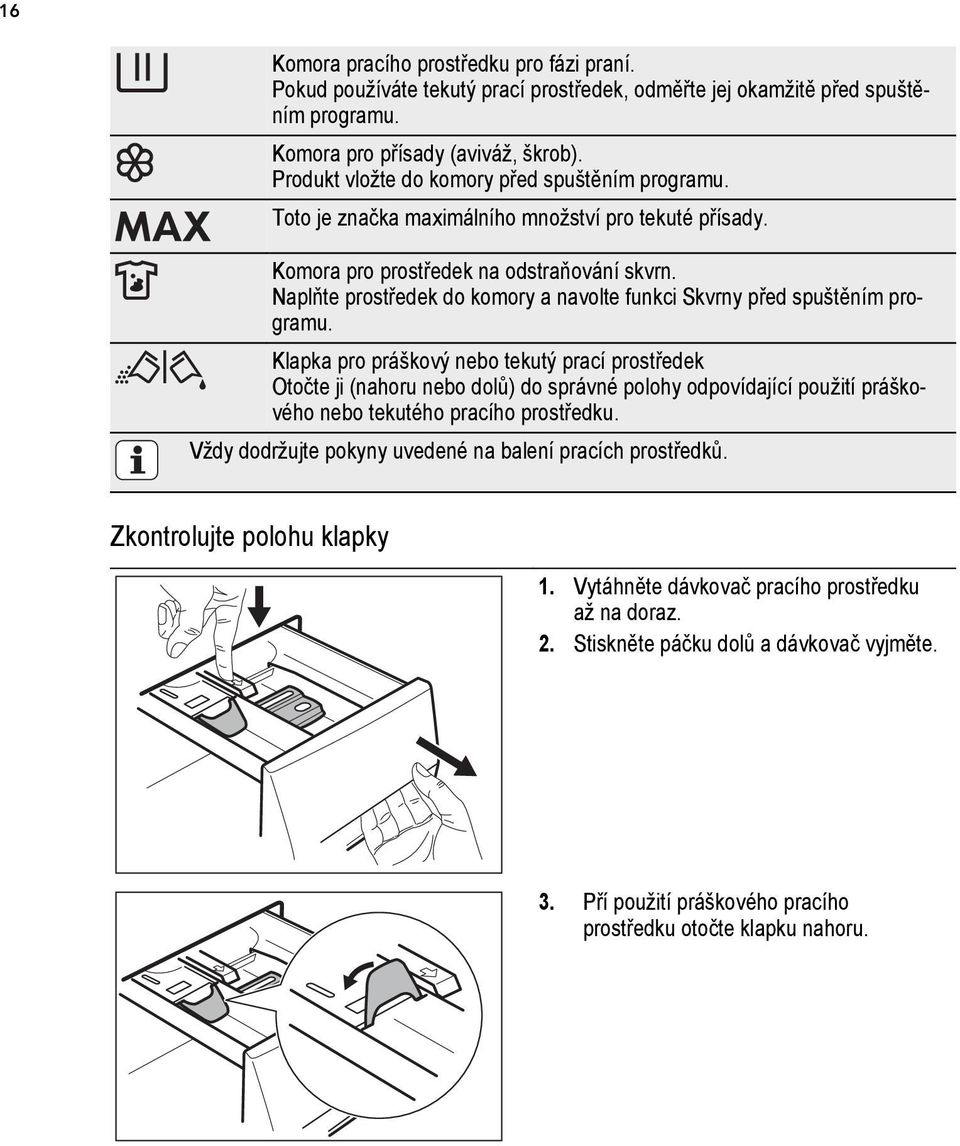 16

Komora pracího prostředku pro fázi praní. Pokud používáte tekutý prací prostředek, odměřte jej okamžitě před spuštěním programu.

Komora pro přísady (aviváž, škrob). Produkt vložte do komory před spuštěním programu.

MAX Toto je značka maximálního množství pro tekuté přísady.

Komora pro prostředek na odstraňování skvrn. Naplňte prostředek do komory a navolte funkci Skvrny před spuštěním programu.

Klapka pro práškový nebo tekutý prací prostředek
Otočte ji (nahoru nebo dolů) do správné polohy odpovídající použití práškového nebo tekutého pracího prostředku.

Vždy dodržujte pokyny uvedené na balení pracích prostředků.

Zkontrolujte polohu klapky

1. Vytáhněte dávkovač pracího prostředku až na doraz.
2. Stiskněte páčku dolů a dávkovač vyjměte.

3. Pří použití práškového pracího prostředku otočte klapku nahoru.